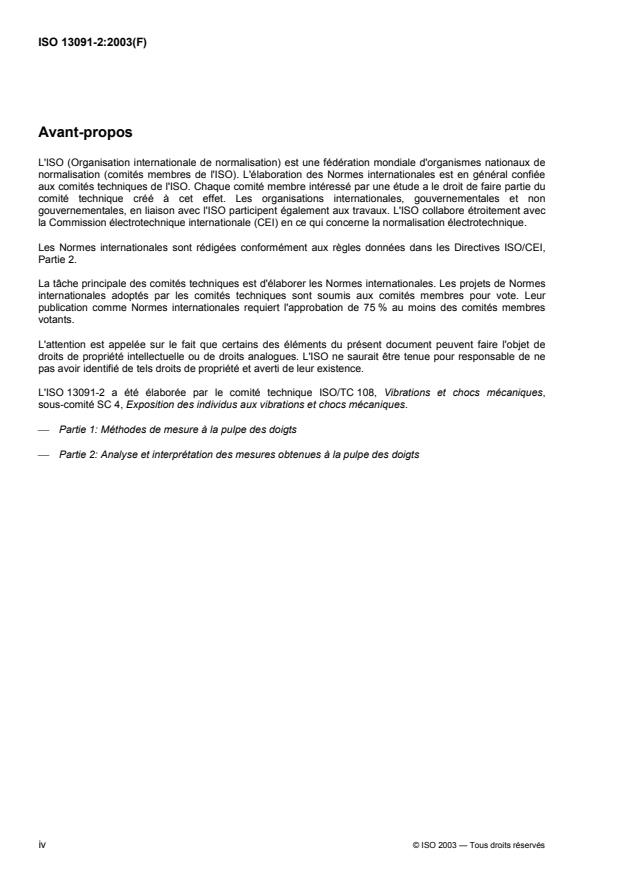 ISO 13091-2:2003(F)

Avant-propos

L'ISO (Organisation internationale de normalisation) est une fédération mondiale d'organismes nationaux de normalisation (comités membres de l'ISO). L'élaboration des Normes internationales est en général confiée aux comités techniques de l'ISO. Chaque comité membre intéressé par une étude a le droit de faire partie du comité technique créé à cet effet. Les organisations internationales, gouvernementales et non gouvernementales, en liaison avec l'ISO participent également aux travaux. L'ISO collabore étroitement avec la Commission électrotechnique internationale (CEI) en ce qui concerne la normalisation électrotechnique.

Les Normes internationales sont rédigées conformément aux règles données dans les Directives ISO/CEI, Partie 2.

La tâche principale des comités techniques est d'élaborer les Normes internationales. Les projets de Normes internationales adoptés par les comités techniques sont soumis aux comités membres pour vote. Leur publication comme Normes internationales requiert l'approbation de 75 % au moins des comités membres votants.

L'attention est appelée sur le fait que certains des éléments du présent document peuvent faire l'objet de droits de propriété intellectuelle ou de droits analogues. L'ISO ne saurait être tenue pour responsable de ne pas avoir identifié de tels droits de propriété et averti de leur existence.

L'ISO 13091-2 a été élaborée par le comité technique ISO/TC 108, Vibrations et chocs mécaniques, sous-comité SC 4, Exposition des individus aux vibrations et chocs mécaniques.

— Partie 1: Méthodes de mesure à la pulpe des doigts

— Partie 2: Analyse et interprétation des mesures obtenues à la pulpe des doigts

iv

© ISO 2003 — Tous droits réservés